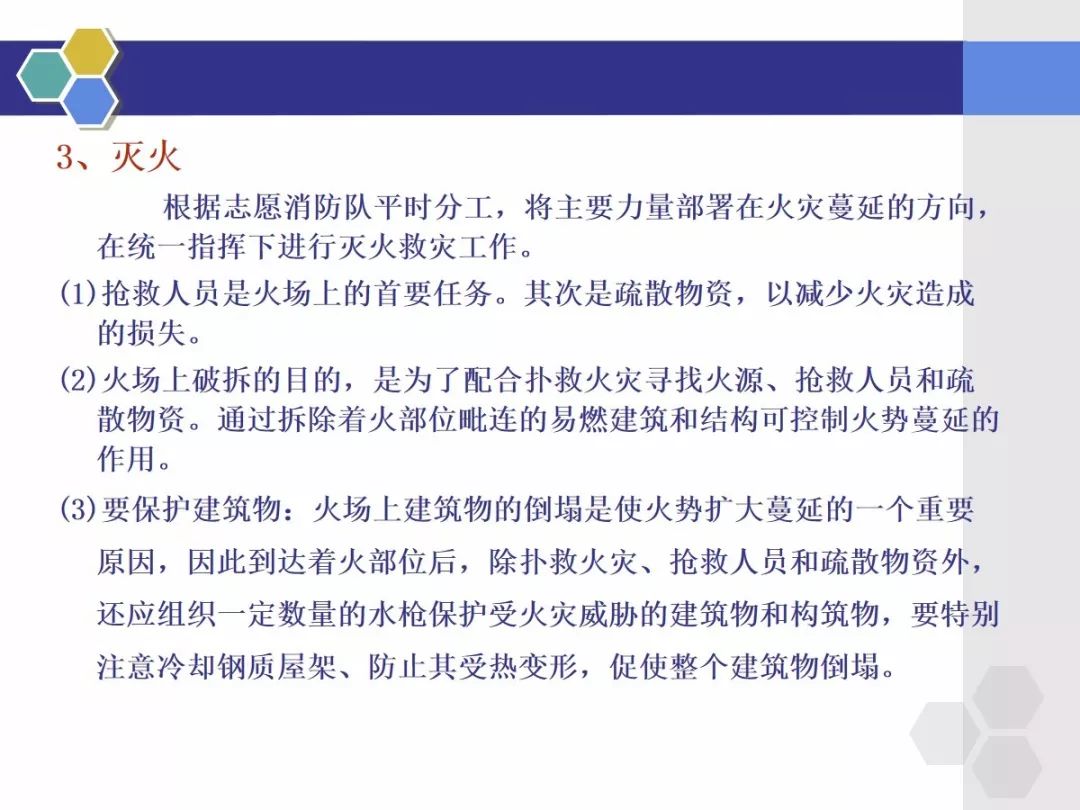 3、灭火

根据志愿消防队平时分工，将主要力量部署在火灾蔓延的方向，在统一指挥下进行灭火救灾工作。

(1)抢救人员是火场上的首要任务。其次是疏散物资，以减少火灾造成的损失。

(2)火场上破拆的目的，是为了配合扑救火灾寻找火源、抢救人员和疏散物资。通过拆除着火部位毗连的易燃建筑和结构可控制火势蔓延的作用。

(3)要保护建筑物：火场上建筑物的倒塌是使火势扩大蔓延的一个重要原因，因此到达着火部位后，除扑救火灾、抢救人员和疏散物资外，还应组织一定数量的水枪保护受火灾威胁的建筑物和构筑物，要特别注意冷却钢质屋架、防止其受热变形，促使整个建筑物倒塌。